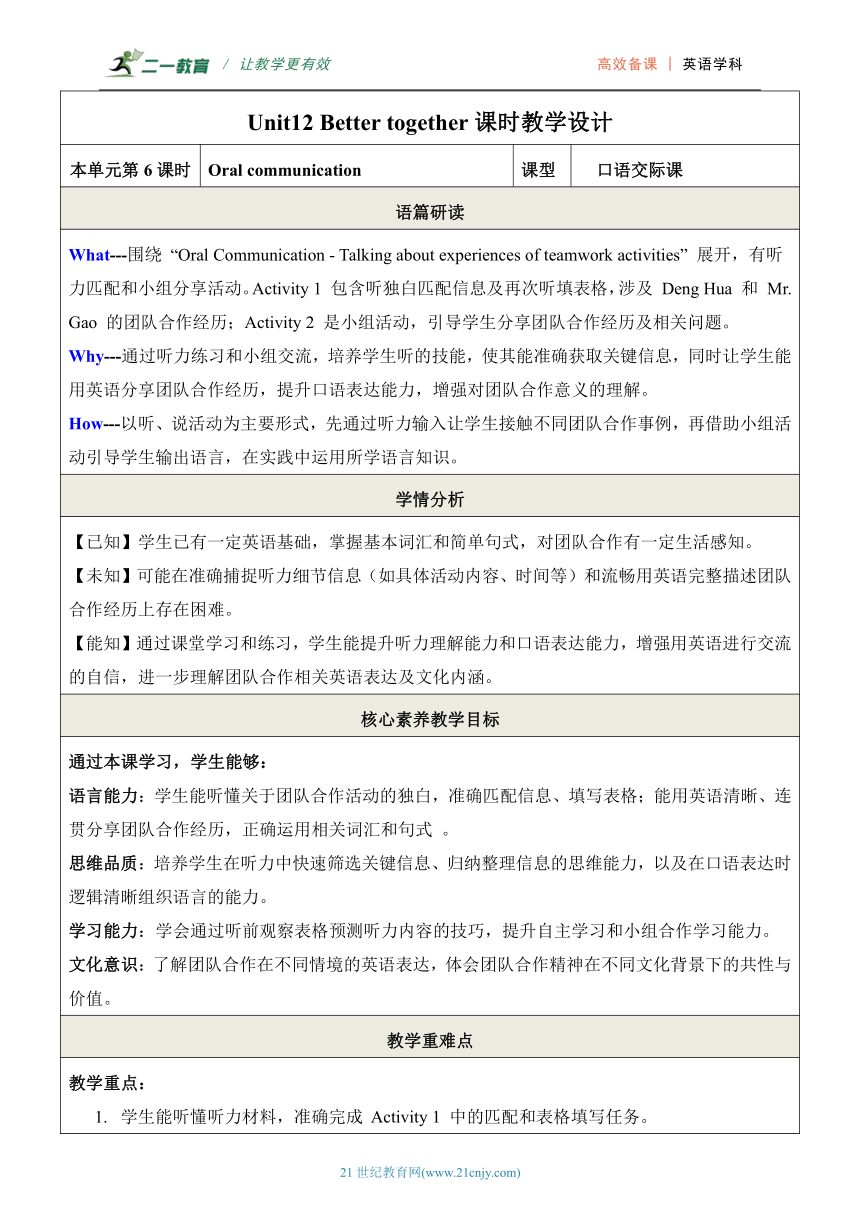 二一教育 / 让教学更有效

高效备课 | 英语学科

Unit12 Better together 课时教学设计

| 本单元第 6 课时 | Oral communication | 课型 | 口语交际课 |
|---|---|---|---|

语篇研读

What---围绕 “Oral Communication - Talking about experiences of teamwork activities” 展开，有听力匹配和小组分享活动。Activity 1 包含听独白匹配信息及再次听填表格，涉及 Deng Hua 和 Mr. Gao 的团队合作经历；Activity 2 是小组活动，引导学生分享团队合作经历及相关问题。

Why---通过听力练习和小组交流，培养学生听的技能，使其能准确获取关键信息，同时让学生能用英语分享团队合作经历，提升口语表达能力，增强对团队合作意义的理解。

How---以听、说活动为主要形式，先通过听力输入让学生接触不同团队合作事例，再借助小组活动引导学生输出语言，在实践中运用所学语言知识。

学情分析

【已知】学生已有一定英语基础，掌握基本词汇和简单句式，对团队合作有一定生活感知。

【未知】可能在准确捕捉听力细节信息（如具体活动内容、时间等）和流畅用英语完整描述团队合作经历上存在困难。

【能知】通过课堂学习和练习，学生能提升听力理解能力和口语表达能力，增强用英语进行交流的自信，进一步理解团队合作相关英语表达及文化内涵。

核心素养教学目标

通过本课学习，学生能够：

语言能力：学生能听懂关于团队合作活动的独白，准确匹配信息、填写表格；能用英语清晰、连贯分享团队合作经历，正确运用相关词汇和句式 。

思维品质：培养学生在听力中快速筛选关键信息、归纳整理信息的思维能力，以及在口语表达时逻辑清晰组织语言的能力。

学习能力：学会通过听前观察表格预测听力内容的技巧，提升自主学习和小组合作学习能力。

文化意识：了解团队合作在不同情境的英语表达，体会团队合作精神在不同文化背景下的共性与价值。

教学重难点

教学重点：

1. 学生能听懂听力材料，准确完成 Activity 1 中的匹配和表格填写任务。

21 世纪教育网(www.21cnjy.com)